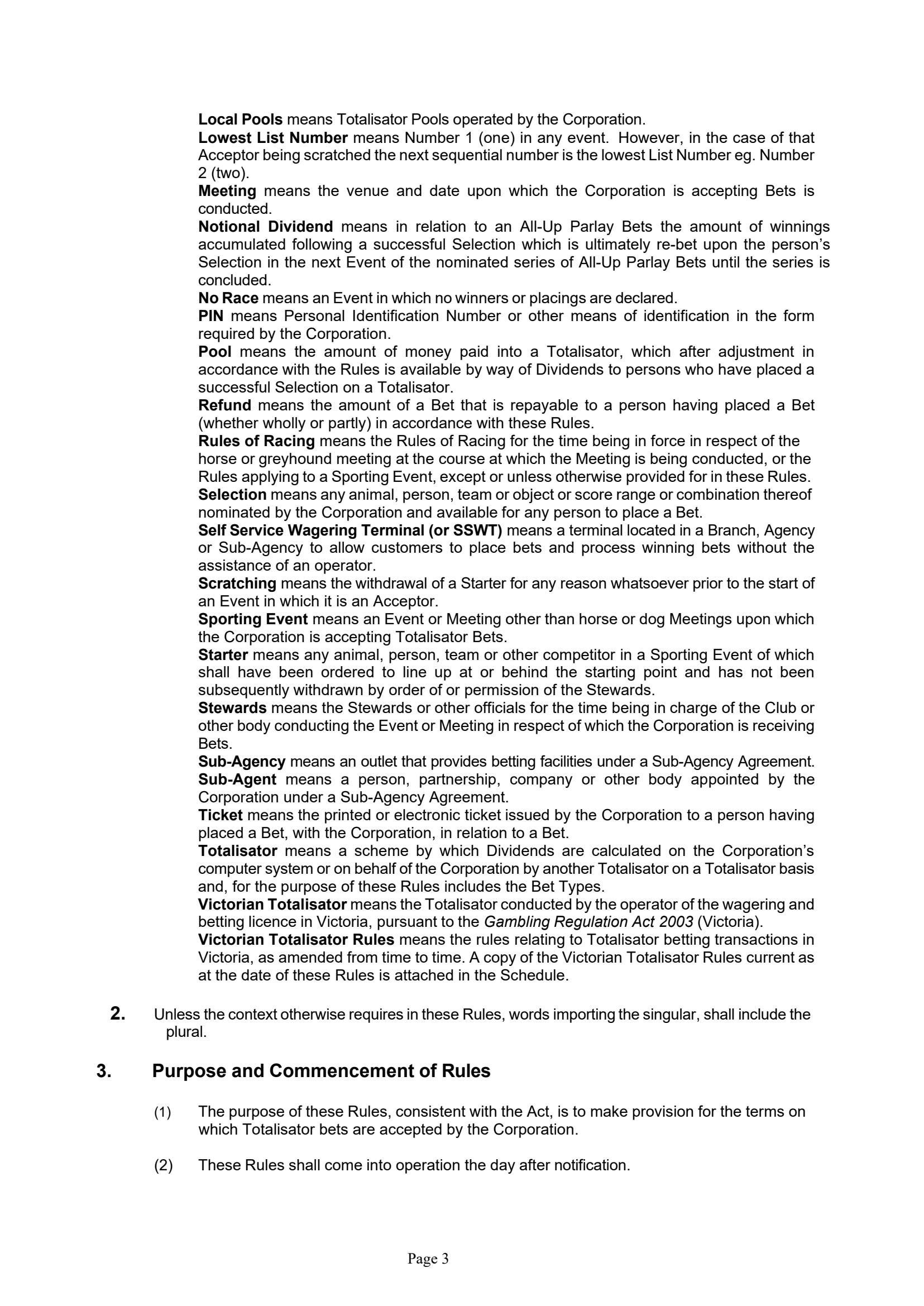 Local Pools means Totalisator Pools operated by the Corporation.

Lowest List Number means Number 1 (one) in any event. However, in the case of that Acceptor being scratched the next sequential number is the lowest List Number eg. Number 2 (two).

Meeting means the venue and date upon which the Corporation is accepting Bets is conducted.

Notional Dividend means in relation to an All-Up Parlay Bets the amount of winnings accumulated following a successful Selection which is ultimately re-bet upon the person's Selection in the next Event of the nominated series of All-Up Parlay Bets until the series is concluded.

No Race means an Event in which no winners or placings are declared.

PIN means Personal Identification Number or other means of identification in the form required by the Corporation.

Pool means the amount of money paid into a Totalisator, which after adjustment in accordance with the Rules is available by way of Dividends to persons who have placed a successful Selection on a Totalisator.

Refund means the amount of a Bet that is repayable to a person having placed a Bet (whether wholly or partly) in accordance with these Rules.

Rules of Racing means the Rules of Racing for the time being in force in respect of the horse or greyhound meeting at the course at which the Meeting is being conducted, or the Rules applying to a Sporting Event, except or unless otherwise provided for in these Rules.

Selection means any animal, person, team or object or score range or combination thereof nominated by the Corporation and available for any person to place a Bet.

Self Service Wagering Terminal (or SSWT) means a terminal located in a Branch, Agency or Sub-Agency to allow customers to place bets and process winning bets without the assistance of an operator.

Scratching means the withdrawal of a Starter for any reason whatsoever prior to the start of an Event in which it is an Acceptor.

Sporting Event means an Event or Meeting other than horse or dog Meetings upon which the Corporation is accepting Totalisator Bets.

Starter means any animal, person, team or other competitor in a Sporting Event of which shall have been ordered to line up at or behind the starting point and has not been subsequently withdrawn by order of or permission of the Stewards.

Stewards means the Stewards or other officials for the time being in charge of the Club or other body conducting the Event or Meeting in respect of which the Corporation is receiving Bets.

Sub-Agency means an outlet that provides betting facilities under a Sub-Agency Agreement.

Sub-Agent means a person, partnership, company or other body appointed by the Corporation under a Sub-Agency Agreement.

Ticket means the printed or electronic ticket issued by the Corporation to a person having placed a Bet, with the Corporation, in relation to a Bet.

Totalisator means a scheme by which Dividends are calculated on the Corporation's computer system or on behalf of the Corporation by another Totalisator on a Totalisator basis and, for the purpose of these Rules includes the Bet Types.

Victorian Totalisator means the Totalisator conducted by the operator of the wagering and betting licence in Victoria, pursuant to the Gambling Regulation Act 2003 (Victoria).

Victorian Totalisator Rules means the rules relating to Totalisator betting transactions in Victoria, as amended from time to time. A copy of the Victorian Totalisator Rules current as at the date of these Rules is attached in the Schedule.

2. Unless the context otherwise requires in these Rules, words importing the singular, shall include the plural.

3. Purpose and Commencement of Rules

(1) The purpose of these Rules, consistent with the Act, is to make provision for the terms on which Totalisator bets are accepted by the Corporation.

(2) These Rules shall come into operation the day after notification.

Page 3